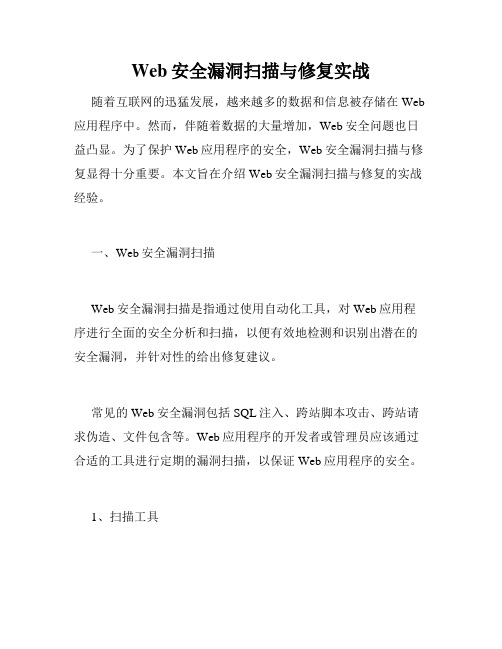 Web 安全漏洞扫描与修复实战

随着互联网的迅猛发展，越来越多的数据和信息被存储在 Web 应用程序中。然而，伴随着数据的大量增加，Web 安全问题也日益凸显。为了保护 Web 应用程序的安全，Web 安全漏洞扫描与修复显得十分重要。本文旨在介绍 Web 安全漏洞扫描与修复的实战经验。

一、Web 安全漏洞扫描

Web 安全漏洞扫描是指通过使用自动化工具，对 Web 应用程序进行全面的安全分析和扫描，以便有效地检测和识别出潜在的安全漏洞，并针对性的给出修复建议。

常见的 Web 安全漏洞包括 SQL 注入、跨站脚本攻击、跨站请求伪造、文件包含等。Web 应用程序的开发者或管理员应该通过合适的工具进行定期的漏洞扫描，以保证 Web 应用程序的安全。

1、扫描工具